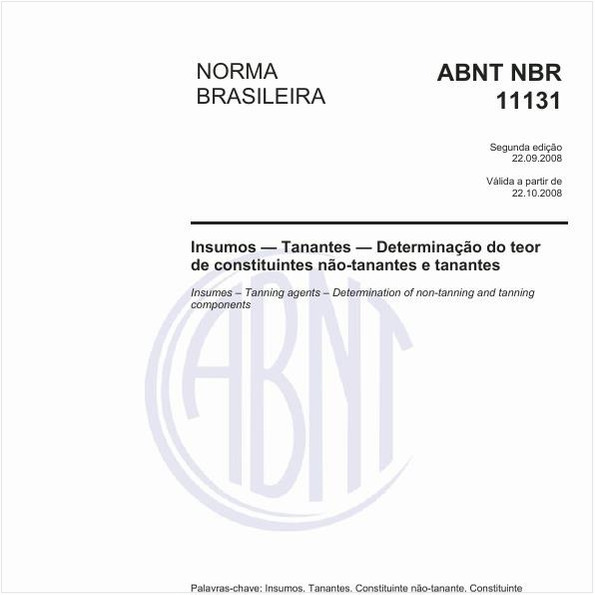 NORMA BRASILEIRA

ABNT NBR 11131

Segunda edição
22.09.2008

Válida a partir de
22.10.2008

Insumos — Tanantes — Determinação do teor de constituintes não-tanantes e tanantes

Insumes – Tanning agents – Determination of non-tanning and tanning components

ABNT

Palavras-chave: Insumos. Tanantes. Constituinte não-tanante. Constituinte